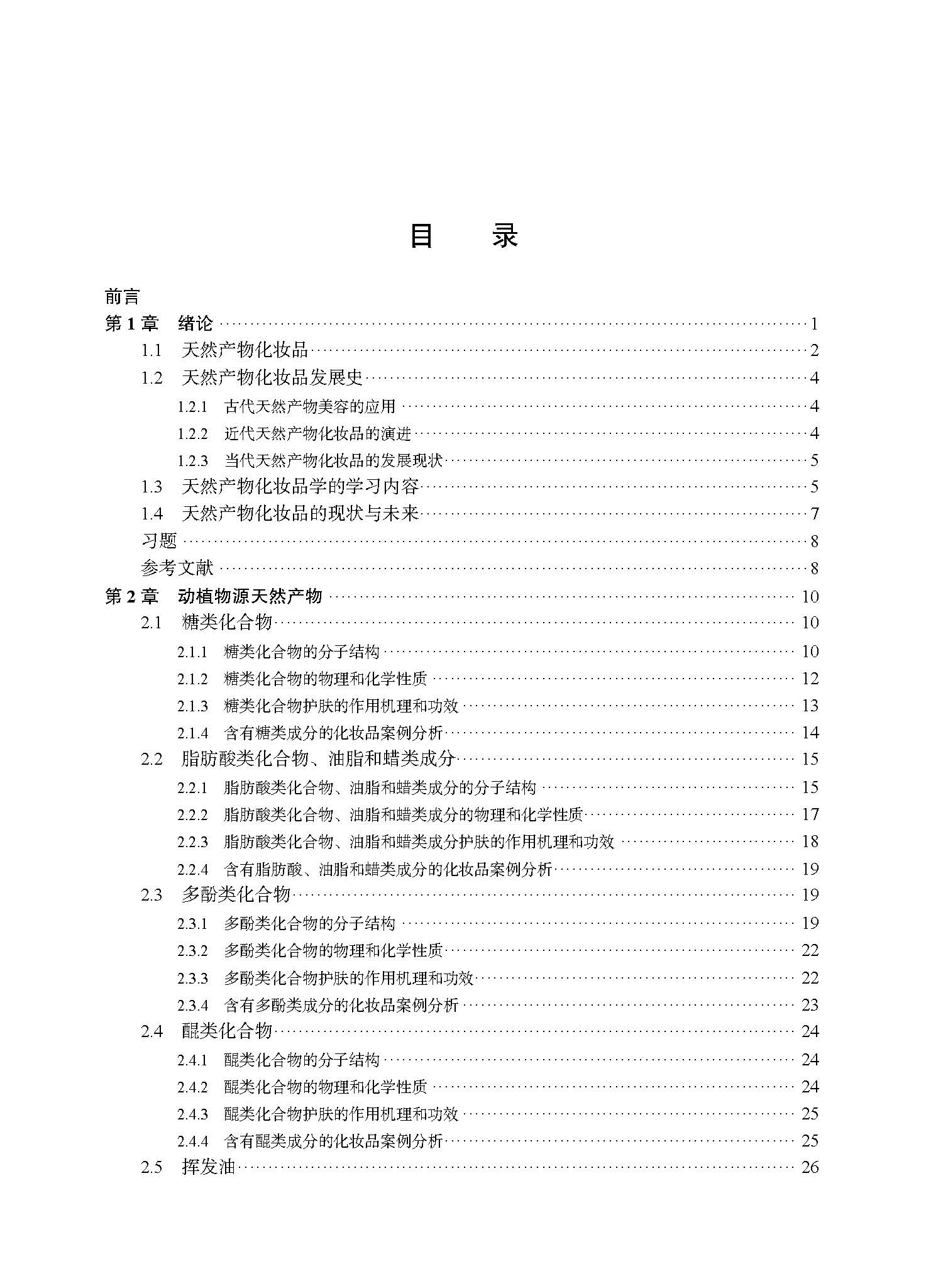 目 录

前言
第1章 绪论 1
1.1 天然产物化妆品 2
1.2 天然产物化妆品发展史 4
1.2.1 古代天然产物美容的应用 4
1.2.2 近代天然产物化妆品的演进 4
1.2.3 当代天然产物化妆品的发展现状 5
1.3 天然产物化妆品学的学习内容 5
1.4 天然产物化妆品的现状与未来 7
习题 8
参考文献 8
第2章 动植物源天然产物 10
2.1 糖类化合物 10
2.1.1 糖类化合物的分子结构 10
2.1.2 糖类化合物的物理和化学性质 12
2.1.3 糖类化合物护肤的作用机理和功效 13
2.1.4 含有糖类成分的化妆品案例分析 14
2.2 脂肪酸类化合物、油脂和蜡类成分 15
2.2.1 脂肪酸类化合物、油脂和蜡类成分的分子结构 15
2.2.2 脂肪酸类化合物、油脂和蜡类成分的物理和化学性质 17
2.2.3 脂肪酸类化合物、油脂和蜡类成分护肤的作用机理和功效 18
2.2.4 含有脂肪酸、油脂和蜡类成分的化妆品案例分析 19
2.3 多酚类化合物 19
2.3.1 多酚类化合物的分子结构 19
2.3.2 多酚类化合物的物理和化学性质 22
2.3.3 多酚类化合物护肤的作用机理和功效 22
2.3.4 含有多酚类成分的化妆品案例分析 23
2.4 醌类化合物 24
2.4.1 醌类化合物的分子结构 24
2.4.2 醌类化合物的物理和化学性质 24
2.4.3 醌类化合物护肤的作用机理和功效 25
2.4.4 含有醌类成分的化妆品案例分析 25
2.5 挥发油 26